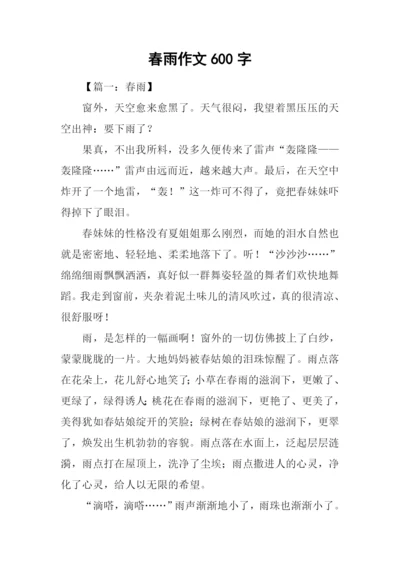 春雨作文 600 字

【篇一：春雨】

窗外，天空愈来愈黑了。天气很闷，我望着黑压压的天空出神：要下雨了？

果真，不出我所料，没多久便传来了雷声“轰隆隆——轰隆隆……”雷声由远而近，越来越大声。最后，在天空中炸开了一个地雷，“轰！”这一炸可不得了，竟把春妹妹吓得掉下了眼泪。

春妹妹的性格没有夏姐姐那么刚烈，而她的泪水自然也就是密密地、轻轻地、柔柔地落下了。听！“沙沙沙……”绵绵细雨飘飘洒洒，真好似一群舞姿轻盈的舞者们欢快地舞蹈。我走到窗前，夹杂着泥土味儿的清风吹过，真的很清凉、很舒服呀！

雨，是怎样的一幅画啊！窗外的一切仿佛披上了白纱，蒙蒙胧胧的一片。大地妈妈被春姑娘的泪珠惊醒了。雨点落在花朵上，花儿舒心地笑了；小草在春雨的滋润下，更嫩了、更绿了，绿得诱人；桃花在春雨的滋润下，更艳了、更美了，美得犹如春姑娘绽开的笑脸；绿树在春姑娘的滋润下，更翠了，焕发出生机勃勃的容貌。雨点落在水面上，泛起层层涟漪，雨点打在屋顶上，洗净了尘埃；雨点撒进人的心灵，净化了心灵，给人以无限的希望。

“滴嗒，滴嗒……”雨声渐渐地小了，雨珠也渐渐小了。